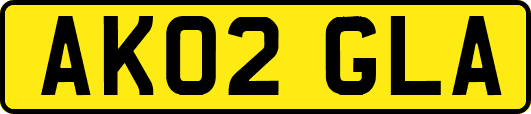 AK02 GLA